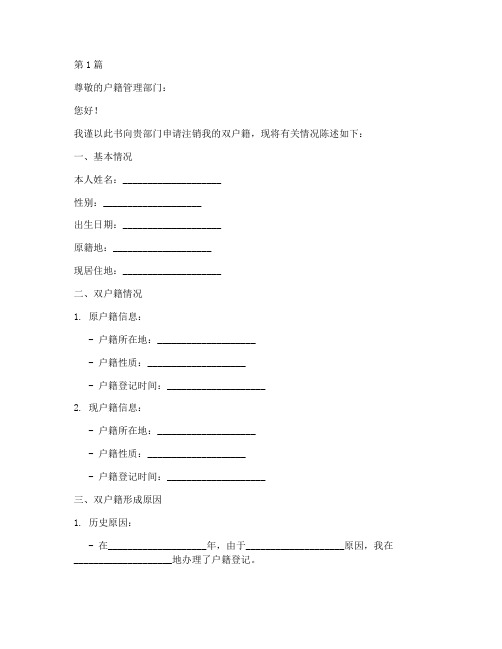 第 1 篇

尊敬的户籍管理部门：

您好！

我谨以此书向贵部门申请注销我的双户籍，现将有关情况陈述如下：

一、基本情况

本人姓名：____________________

性别：____________________

出生日期：____________________

原籍地：____________________

现居住地：____________________

二、双户籍情况

1. 原户籍信息：

- 户籍所在地：____________________

- 户籍性质：____________________

- 户籍登记时间：____________________

2. 现户籍信息：

- 户籍所在地：____________________

- 户籍性质：____________________

- 户籍登记时间：____________________

三、双户籍形成原因

1. 历史原因：

- 在____________________年，由于____________________原因，我在____________________地办理了户籍登记。